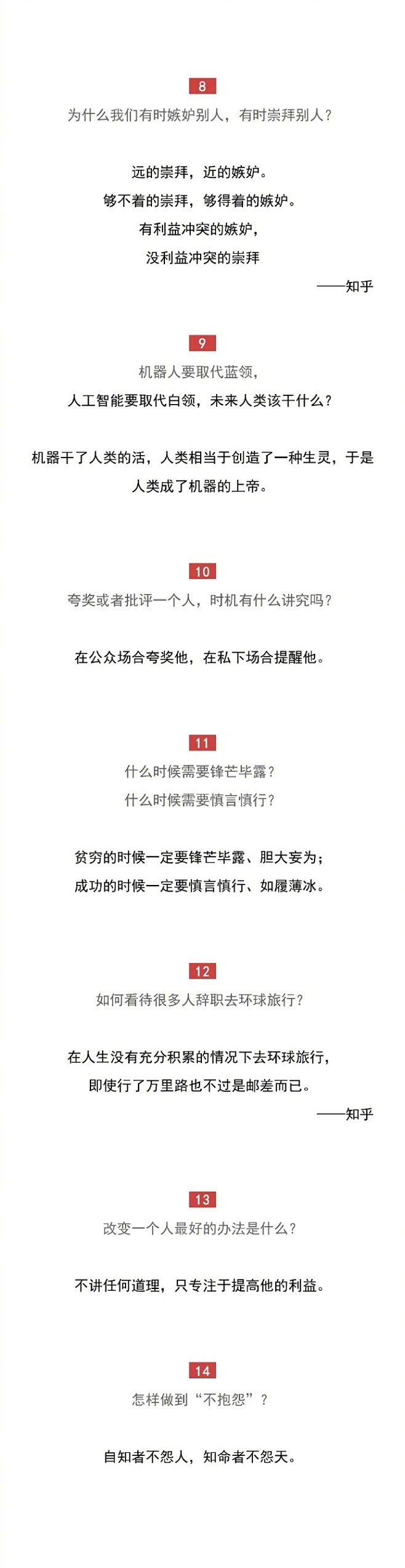 8
为什么我们有时嫉妒别人，有时崇拜别人？

远的崇拜，近的嫉妒。
够不着的崇拜，够得着的嫉妒。
有利益冲突的嫉妒，
没利益冲突的崇拜
——知乎

9
机器人要取代蓝领，
人工智能要取代白领，未来人类该干什么？

机器干了人类的活，人类相当于创造了一种生灵，于是人类成了机器的上帝。

10
夸奖或者批评一个人，时机有什么讲究吗？

在公众场合夸奖他，在私下场合提醒他。

11
什么时候需要锋芒毕露？
什么时候需要慎言慎行？

贫穷的时候一定要锋芒毕露、胆大妄为；
成功的时候一定要慎言慎行、如履薄冰。

12
如何看待很多人辞职去环球旅行？

在人生没有充分积累的情况下去环球旅行，
即使行了万里路也不过是邮差而已。
——知乎

13
改变一个人最好的办法是什么？

不讲任何道理，只专注于提高他的利益。

14
怎样做到“不抱怨”？

自知者不怨人，知命者不怨天。